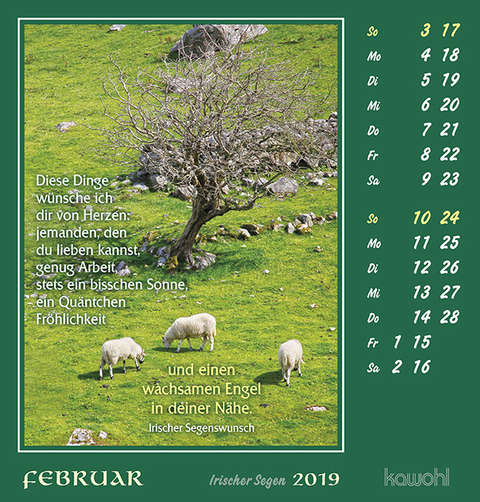 Diese Dinge wünsche ich dir von Herzen: jemanden, den du lieben kannst, genug Arbeit, stets ein bisschen Sonne, ein Quäntchen Fröhlichkeit

und einen wachsamen Engel in deiner Nähe.
Irischer Segenswunsch

| So | | 3 | 17 |
|---|---|---|---|
| Mo | | 4 | 18 |
| Di | | 5 | 19 |
| Mi | | 6 | 20 |
| Do | | 7 | 21 |
| Fr | | 8 | 22 |
| Sa | | 9 | 23 |
| So | | 10 | 24 |
| Mo | | 11 | 25 |
| Di | | 12 | 26 |
| Mi | | 13 | 27 |
| Do | | 14 | 28 |
| Fr | 1 | 15 | |
| Sa | 2 | 16 | |

FEBRUAR Irischer Segen 2019 kawohl